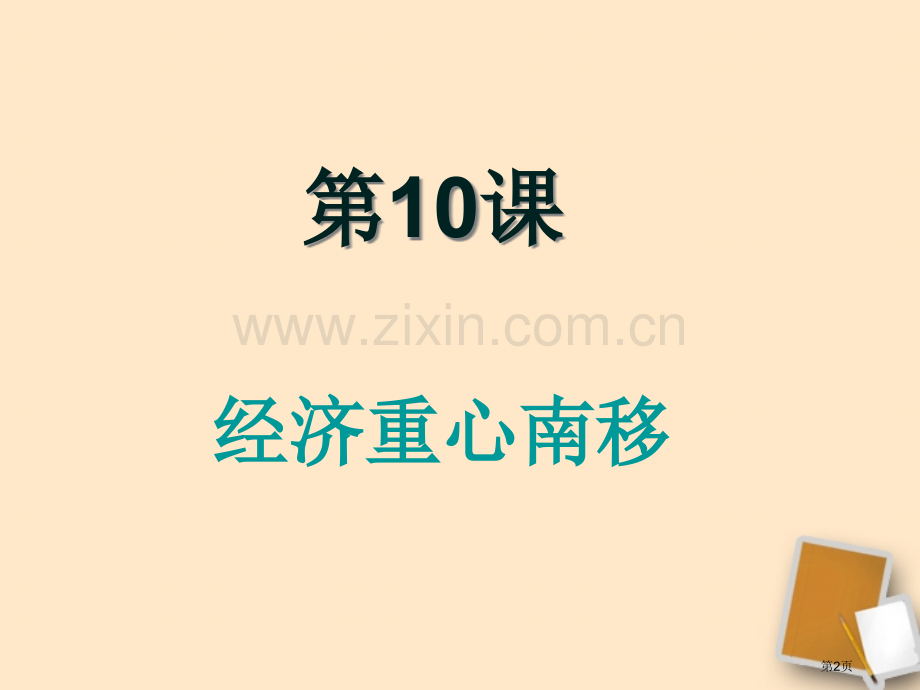 第10课

www.zixin.com.cn

经济重心南移

第2页